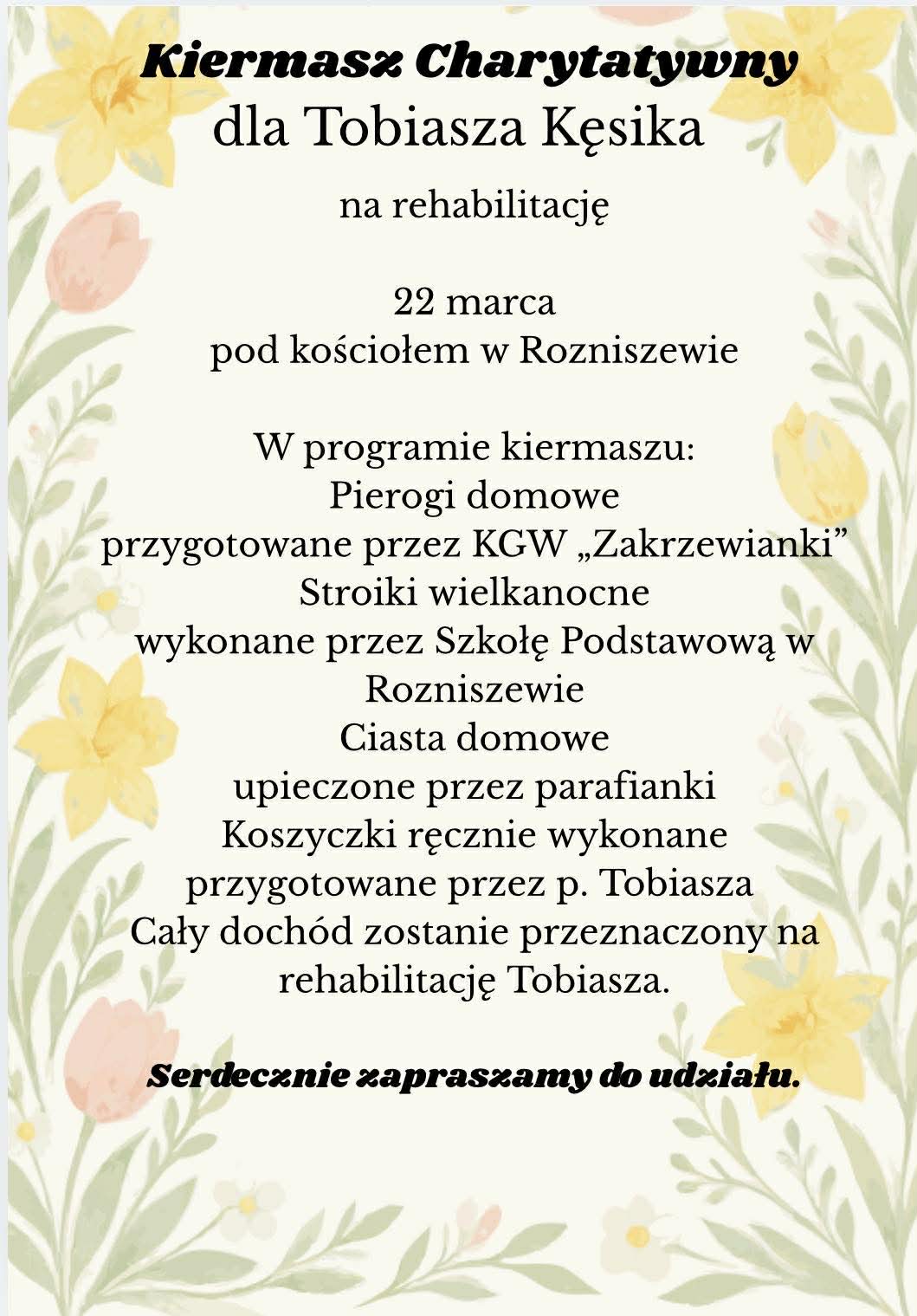 Kiermasz Charytatywny
dla Tobiasza Kęsika

na rehabilitację

22 marca
pod kościołem w Rozniszewie

W programie kiermaszu:
Pierogi domowe
przygotowane przez KGW „Zakrzewianki”
Stroiki wielkanocne
wykonane przez Szkołę Podstawową w Rozniszewie
Ciasta domowe
upieczone przez parafianki
Koszyczki ręcznie wykonane
przygotowane przez p. Tobiasza
Cały dochód zostanie przeznaczony na rehabilitację Tobiasza.

Serdecznie zapraszamy do udziału.